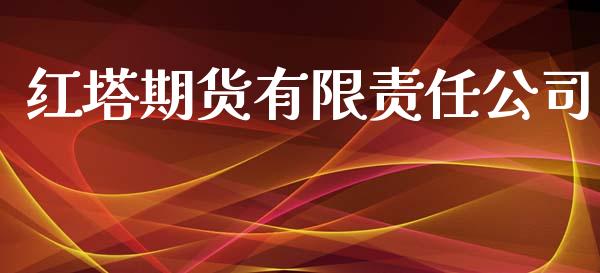 红塔期货有限责任公司